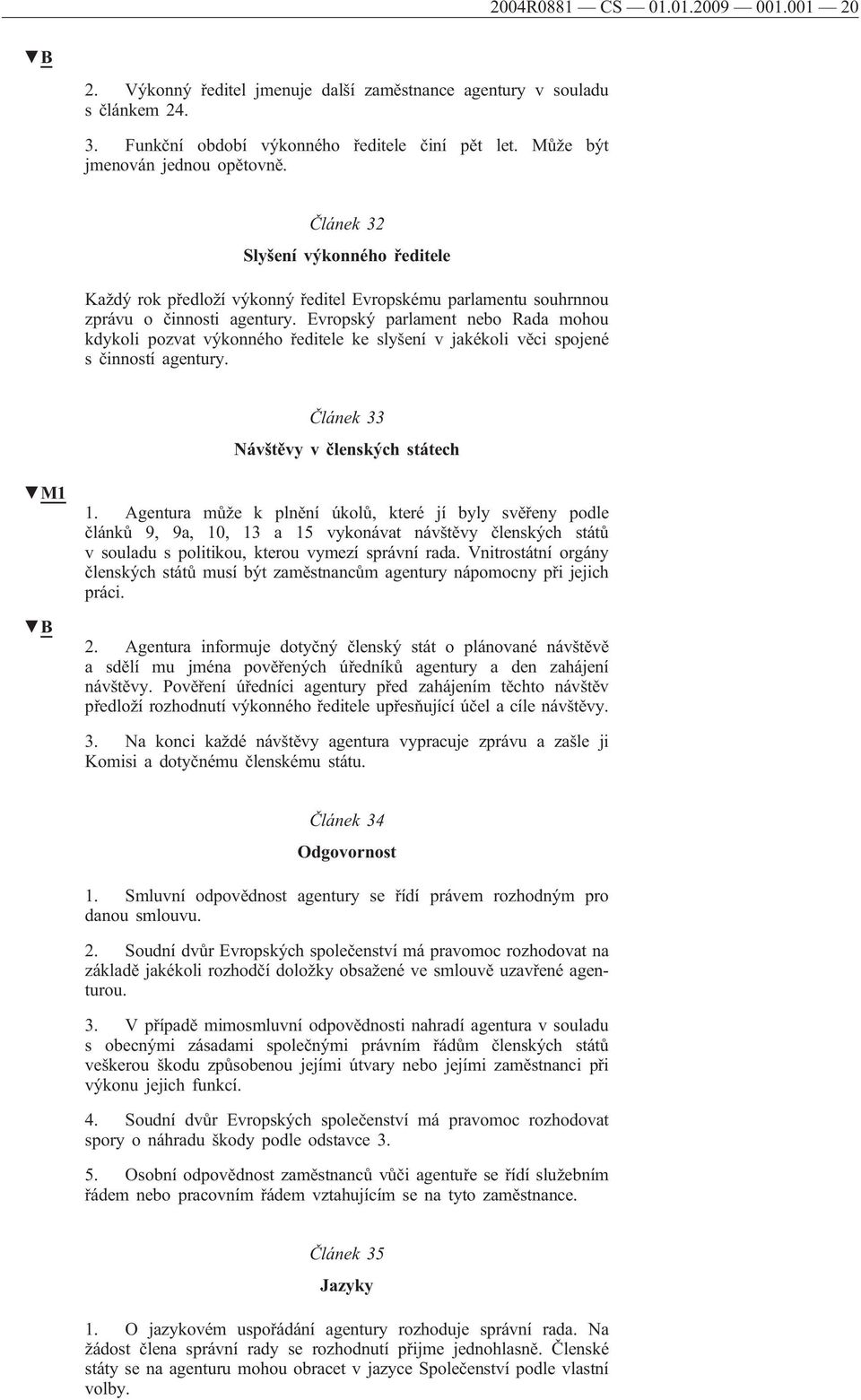 2004R0881 — CS — 01.01.2009 — 001.001 — 20

▼B

2. Výkonný ředitel jmenuje další zaměstnance agentury v souladu s článkem 24.

3. Funkční období výkonného ředitele činí pět let. Může být jmenován jednou opětovně.

Článek 32

Slyšení výkonného ředitele

Každý rok předloží výkonný ředitel Evropskému parlamentu souhrnnou zprávu o činnosti agentury. Evropský parlament nebo Rada mohou kdykoli pozvat výkonného ředitele ke slyšení v jakékoli věci spojené s činností agentury.

Článek 33

Návštěvy v členských státech

▼M1

1. Agentura může k plnění úkolů, které jí byly svěřeny podle článků 9, 9a, 10, 13 a 15 vykonávat návštěvy členských států v souladu s politikou, kterou vymezí správní rada. Vnitrostátní orgány členských států musí být zaměstnancům agentury nápomocny při jejich práci.

▼B

2. Agentura informuje dotyčný členský stát o plánované návštěvě a sdělí mu jména pověřených úředníků agentury a den zahájení návštěvy. Pověření úředníci agentury před zahájením těchto návštěv předloží rozhodnutí výkonného ředitele upřesňující účel a cíle návštěvy.

3. Na konci každé návštěvy agentura vypracuje zprávu a zašle ji Komisi a dotyčnému členskému státu.

Článek 34

Odgovornost

1. Smluvní odpovědnost agentury se řídí právem rozhodným pro danou smlouvu.

2. Soudní dvůr Evropských společenství má pravomoc rozhodovat na základě jakékoli rozhodčí doložky obsažené ve smlouvě uzavřené agenturou.

3. V případě mimosmluvní odpovědnosti nahradí agentura v souladu s obecnými zásadami společnými právním řádům členských států veškerou škodu způsobenou jejími útvary nebo jejími zaměstnanci při výkonu jejich funkcí.

4. Soudní dvůr Evropských společenství má pravomoc rozhodovat spory o náhradu škody podle odstavce 3.

5. Osobní odpovědnost zaměstnanců vůči agentuře se řídí služebním řádem nebo pracovním řádem vztahujícím se na tyto zaměstnance.

Článek 35

Jazyky

1. O jazykovém uspořádání agentury rozhoduje správní rada. Na žádost člena správní rady se rozhodnutí přijme jednohlasně. Členské státy se na agenturu mohou obracet v jazyce Společenství podle vlastní volby.